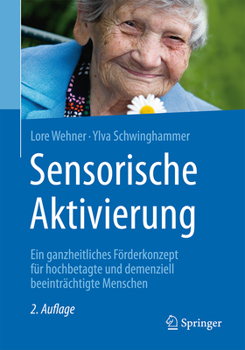 Lore Wehner · Ylva Schwinghammer

Sensorische Aktivierung

Ein ganzheitliches Förderkonzept für hochbetagte und demenziell beeinträchtigte Menschen

2. Auflage

Springer